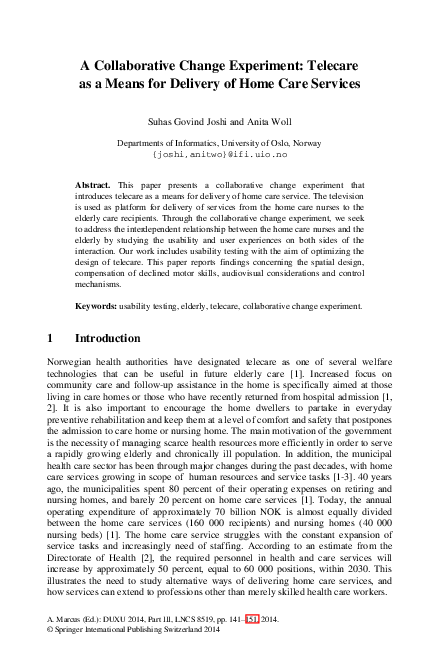 A Collaborative Change Experiment: Telecare as a Means for Delivery of Home Care Services

Suhas Govind Joshi and Anita Woll

Departments of Informatics, University of Oslo, Norway
{joshi,anitwo}@ifi.uio.no

Abstract. This paper presents a collaborative change experiment that introduces telecare as a means for delivery of home care service. The television is used as platform for delivery of services from the home care nurses to the elderly care recipients. Through the collaborative change experiment, we seek to address the interdependent relationship between the home care nurses and the elderly by studying the usability and user experiences on both sides of the interaction. Our work includes usability testing with the aim of optimizing the design of telecare. This paper reports findings concerning the spatial design, compensation of declined motor skills, audiovisual considerations and control mechanisms.

Keywords: usability testing, elderly, telecare, collaborative change experiment.

1 Introduction

Norwegian health authorities have designated telecare as one of several welfare technologies that can be useful in future elderly care [1]. Increased focus on community care and follow-up assistance in the home is specifically aimed at those living in care homes or those who have recently returned from hospital admission [1, 2]. It is also important to encourage the home dwellers to partake in everyday preventive rehabilitation and keep them at a level of comfort and safety that postpones the admission to care home or nursing home. The main motivation of the government is the necessity of managing scarce health resources more efficiently in order to serve a rapidly growing elderly and chronically ill population. In addition, the municipal health care sector has been through major changes during the past decades, with home care services growing in scope of human resources and service tasks [1-3]. 40 years ago, the municipalities spent 80 percent of their operating expenses on retiring and nursing homes, and barely 20 percent on home care services [1]. Today, the annual operating expenditure of approximately 70 billion NOK is almost equally divided between the home care services (160 000 recipients) and nursing homes (40 000 nursing beds) [1]. The home care service struggles with the constant expansion of service tasks and increasingly need of staffing. According to an estimate from the Directorate of Health [2], the required personnel in health and care services will increase by approximately 50 percent, equal to 60 000 positions, within 2030. This illustrates the need to study alternative ways of delivering home care services, and how services can extend to professions other than merely skilled health care workers.

A. Marcus (Ed.): DUXU 2014, Part III, LNCS 8519, pp. 141–151, 2014.
© Springer International Publishing Switzerland 2014